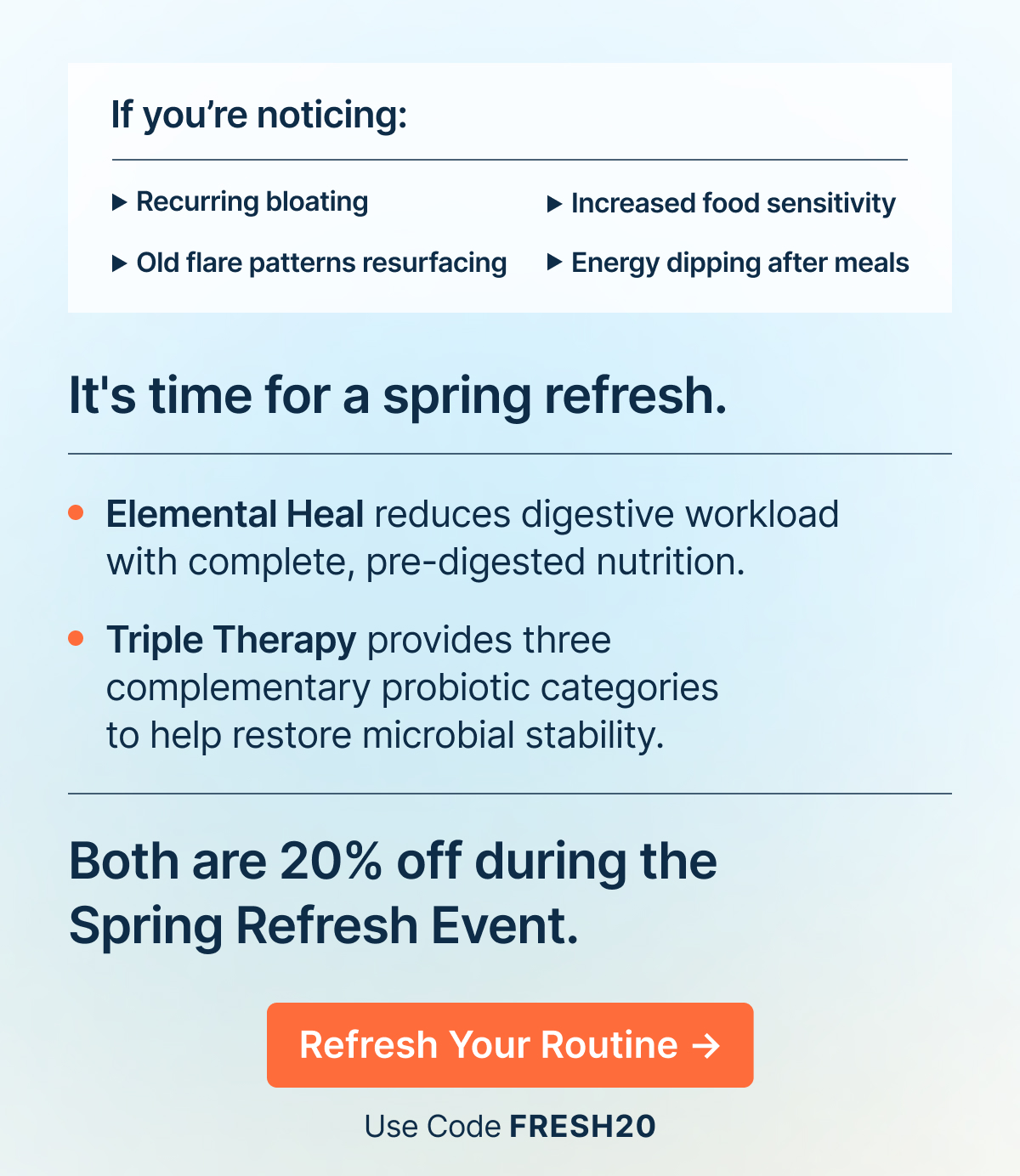 If you’re noticing:

▶ Recurring bloating
▶ Old flare patterns resurfacing

▶ Increased food sensitivity
▶ Energy dipping after meals

It's time for a spring refresh.

• Elemental Heal reduces digestive workload with complete, pre-digested nutrition.

• Triple Therapy provides three complementary probiotic categories to help restore microbial stability.

Both are 20% off during the Spring Refresh Event.

Refresh Your Routine →

Use Code FRESH20